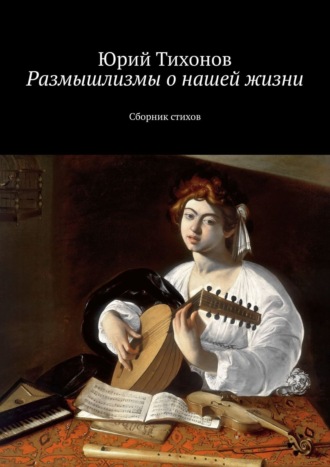 Юрий Тихонов
Размышлизмы о нашей жизни

Сборник стихов